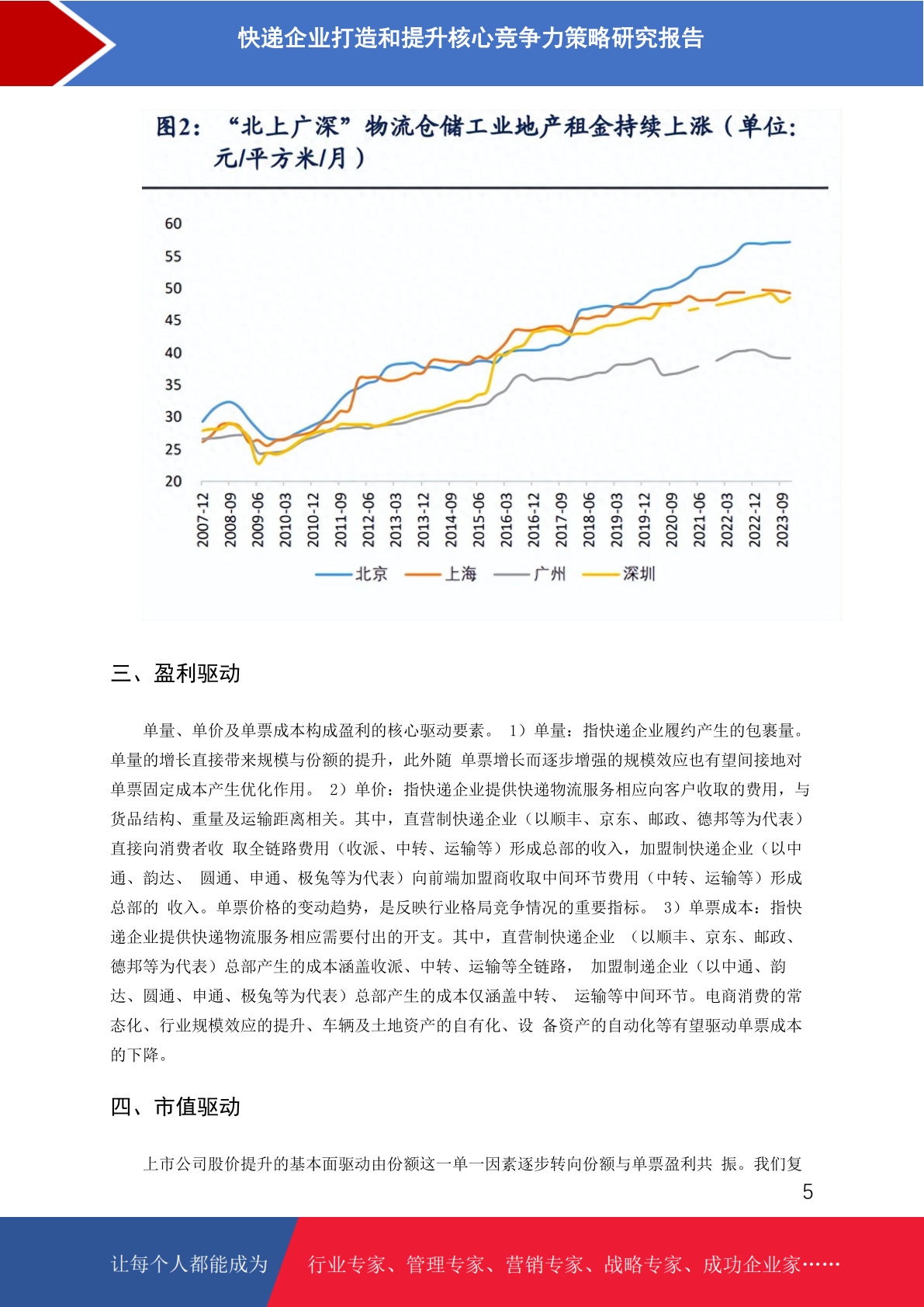 快递企业打造和提升核心竞争力策略研究报告

图2：“北上广深”物流仓储工业地产租金持续上涨（单位：元/平方米/月）

60
55
50
45
40
35
30
25
20

2007-12
2008-09
2009-06
2010-03
2010-12
2011-09
2012-06
2013-03
2013-12
2014-09
2015-06
2016-03
2016-12
2017-09
2018-06
2019-03
2019-12
2020-09
2021-06
2022-03
2022-12
2023-09

北京 上海 广州 深圳

三、盈利驱动

单量、单价及单票成本构成盈利的核心驱动要素。 1）单量：指快递企业履约产生的包裹量。单量的增长直接带来规模与份额的提升，此外随 单票增长而逐步增强的规模效应也有望间接地对单票固定成本产生优化作用。 2）单价：指快递企业提供快递物流服务相应向客户收取的费用，与货品结构、重量及运输距离相关。其中，直营制快递企业（以顺丰、京东、邮政、德邦等为代表）直接向消费者收 取全链路费用（收派、中转、运输等）形成总部的收入，加盟制快递企业（以中通、韵达、 圆通、申通、极兔等为代表）向前端加盟商收取中间环节费用（中转、运输等）形成总部的 收入。单票价格的变动趋势，是反映行业格局竞争情况的重要指标。 3）单票成本：指快递企业提供快递物流服务相应需要付出的开支。其中，直营制快递企业 （以顺丰、京东、邮政、德邦等为代表）总部产生的成本涵盖收派、中转、运输等全链路， 加盟制递企业（以中通、韵达、圆通、申通、极兔等为代表）总部产生的成本仅涵盖中转、 运输等中间环节。电商消费的常态化、行业规模效应的提升、车辆及土地资产的自有化、设 备资产的自动化等有望驱动单票成本的下降。

四、市值驱动

上市公司股价提升的基本面驱动由份额这一单一因素逐步转向份额与单票盈利共 振。我们复

5

让每个人都能成为 行业专家、管理专家、营销专家、战略专家、成功企业家……